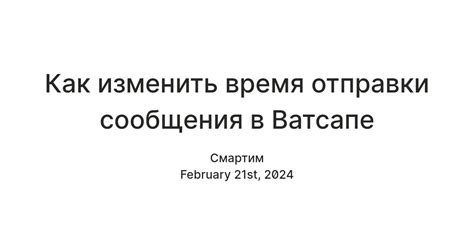 Как изменить время отправки сообщения в Ватсапе

Смартим
February 21st, 2024